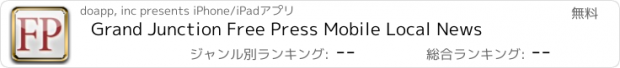 FP

doapp, inc presents iPhone/iPadアプリ

無料

Grand Junction Free Press Mobile Local News

ジャンル別ランキング: --

総合ランキング: --